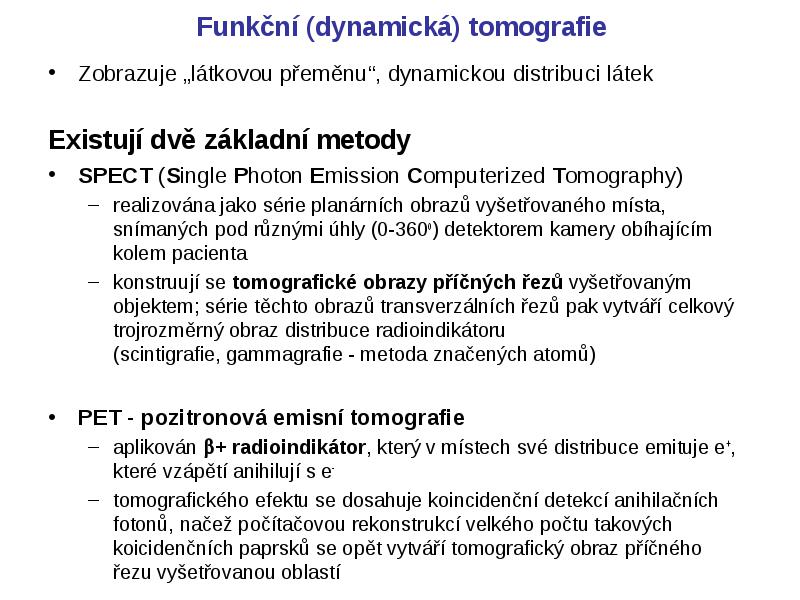 Funkční (dynamická) tomografie

• Zobrazuje „látkovou přeměnu“, dynamickou distribuci látek

Existují dvě základní metody

• SPECT (Single Photon Emission Computerized Tomography)
– realizována jako série planárních obrazů vyšetřovaného místa, snímaných pod různými úhly (0-360$^0$) detektorem kamery obíhajícím kolem pacienta
– konstruují se tomografické obrazy příčných řezů vyšetřovaným objektem; série těchto obrazů transverzálních řezů pak vytváří celkový trojrozměrný obraz distribuce radioindikátoru (scintigrafie, gammagrafie - metoda značených atomů)

• PET - pozitronová emisní tomografie
– aplikován β+ radioindikátor, který v místech své distribuce emituje $e^+$, které vzápětí anihilují s $e^-$
– tomografického efektu se dosahuje koincidenční detekcí anihilačních fotonů, načež počítačovou rekonstrukcí velkého počtu takových koicidenčních paprsků se opět vytváří tomografický obraz příčného řezu vyšetřovanou oblastí